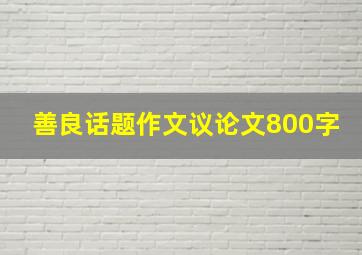 善良话题作文议论文800字